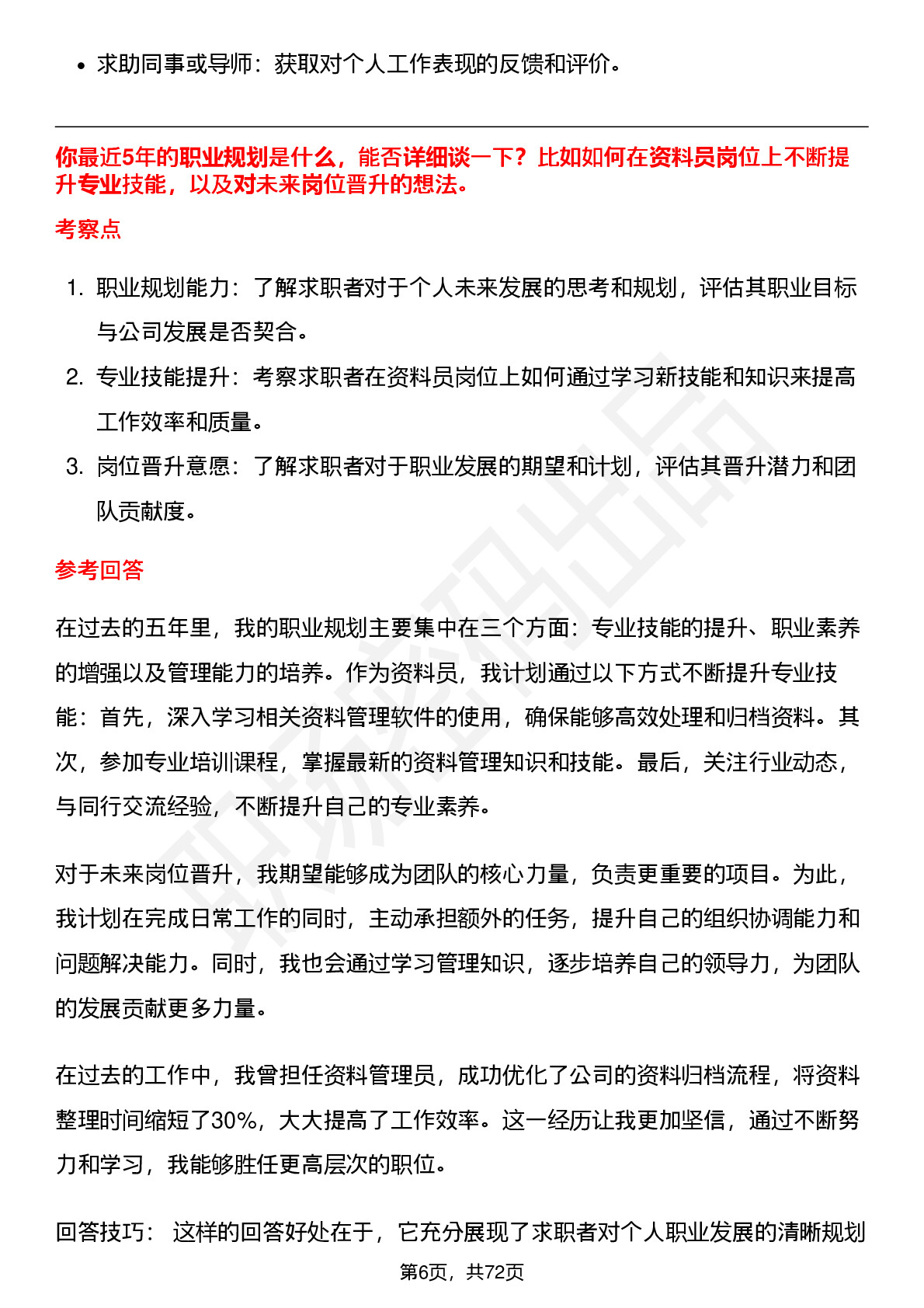 • 求助同事或导师：获取对个人工作表现的反馈和评价。

你最近5年的职业规划是什么，能否详细谈一下？比如如何在资料员岗位上不断提升专业技能，以及对未来岗位晋升的想法。

考察点

1. 职业规划能力：了解求职者对于个人未来发展的思考和规划，评估其职业目标与公司发展是否契合。
2. 专业技能提升：考察求职者在资料员岗位上如何通过学习新技能和知识来提高工作效率和质量。
3. 岗位晋升意愿：了解求职者对于职业发展的期望和计划，评估其晋升潜力和团队贡献度。

参考回答

在过去的五年里，我的职业规划主要集中在三个方面：专业技能的提升、职业素养的增强以及管理能力的培养。作为资料员，我计划通过以下方式不断提升专业技能：首先，深入学习相关资料管理软件的使用，确保能够高效处理和归档资料。其次，参加专业培训课程，掌握最新的资料管理知识和技能。最后，关注行业动态，与同行交流经验，不断提升自己的专业素养。

对于未来岗位晋升，我期望能够成为团队的核心力量，负责更重要的项目。为此，我计划在完成日常工作的同时，主动承担额外的任务，提升自己的组织协调能力和问题解决能力。同时，我也会通过学习管理知识，逐步培养自己的领导力，为团队的发展贡献更多力量。

在过去的工作中，我曾担任资料管理员，成功优化了公司的资料归档流程，将资料整理时间缩短了30%，大大提高了工作效率。这一经历让我更加坚信，通过不断努力和学习，我能够胜任更高层次的职位。

回答技巧： 这样的回答好处在于，它充分展现了求职者对个人职业发展的清晰规划

第6页，共72页

职场密码出品